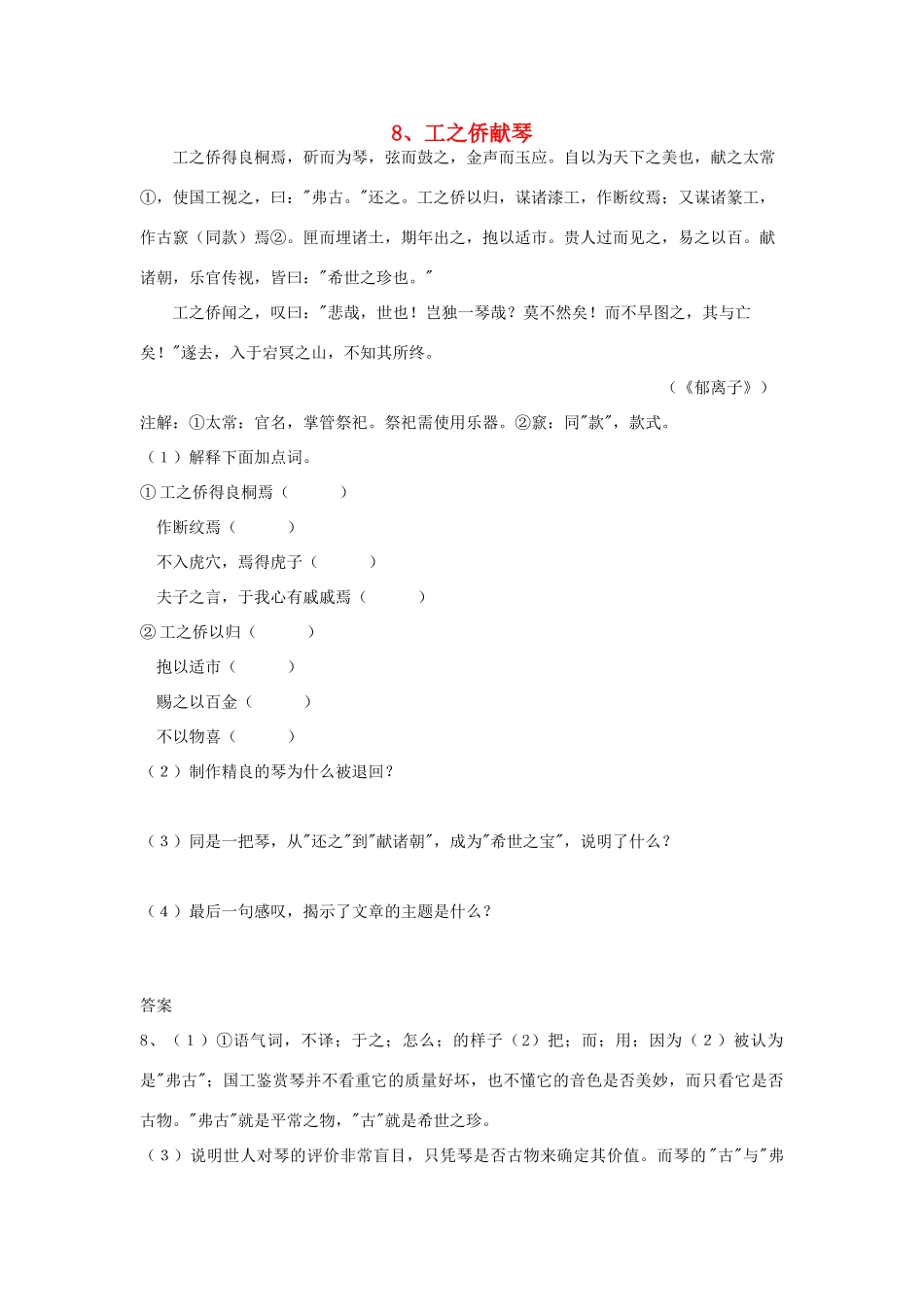 8、工之侨献琴

工之侨得良桐焉，斫而为琴，弦而鼓之，金声而玉应。自以为天下之美也，献之太常①，使国工视之，曰："弗古。"还之。工之侨以归，谋诸漆工，作断纹焉；又谋诸篆工，作古窾（同款）焉②。匣而埋诸土，期年出之，抱以适市。贵人过而见之，易之以百。献诸朝，乐官传视，皆曰："希世之珍也。"

工之侨闻之，叹曰："悲哉，世也！岂独一琴哉？莫不然矣！而不早图之，其与亡矣！"遂去，入于宕冥之山，不知其所终。

（《郁离子》）

注解：①太常：官名，掌管祭祀。祭祀需使用乐器。②窾：同"款"，款式。

（1）解释下面加点词。

①工之侨得良桐焉（　　）

作断纹焉（　　）

不入虎穴，焉得虎子（　　）

夫子之言，于我心有戚戚焉（　　）

②工之侨以归（　　）

抱以适市（　　）

赐之以百金（　　）

不以物喜（　　）

（2）制作精良的琴为什么被退回？

（3）同是一把琴，从"还之"到"献诸朝"，成为"希世之宝"，说明了什么？

（4）最后一句感叹，揭示了文章的主题是什么？

答案

8、（1）①语气词，不译；于之；怎么；的样子（2）把；而；用；因为（2）被认为是"弗古"；国工鉴赏琴并不看重它的质量好坏，也不懂它的音色是否美妙，而只看它是否古物。"弗古"就是平常之物，"古"就是希世之珍。

（3）说明世人对琴的评价非常盲目，只凭琴是否古物来确定其价值。而琴的"古"与"弗